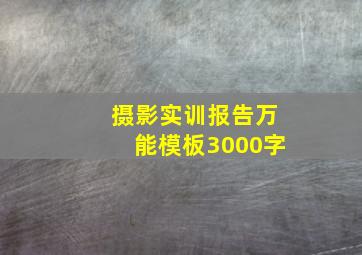 摄影实训报告万能模板3000字